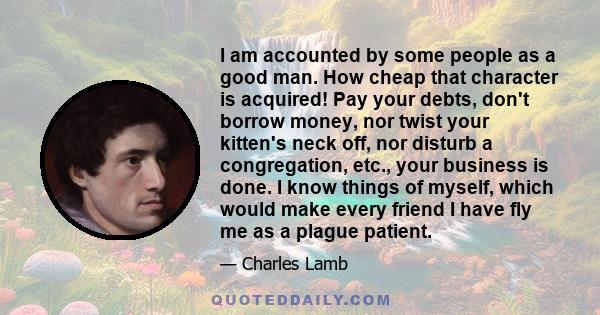 I am accounted by some people as a good man. How cheap that character is acquired! Pay your debts, don't borrow money, nor twist your kitten's neck off, nor disturb a congregation, etc., your business is done. I know things of myself, which would make every friend I have fly me as a plague patient.

— Charles Lamb

QUOTEDDAILY.COM